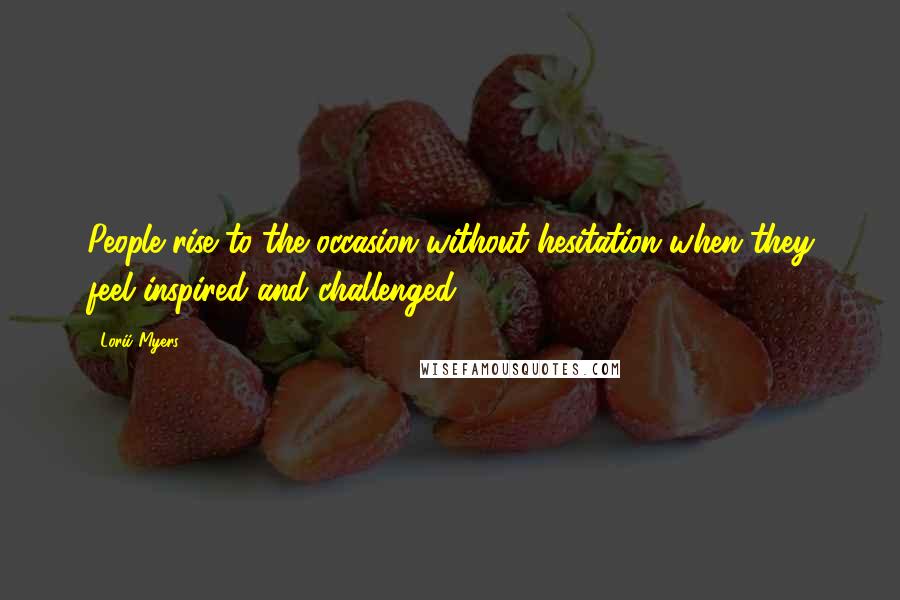 People rise to the occasion without hesitation when they feel inspired and challenged.

Lorii Myers

WISEFAMOUSQUOTES.COM